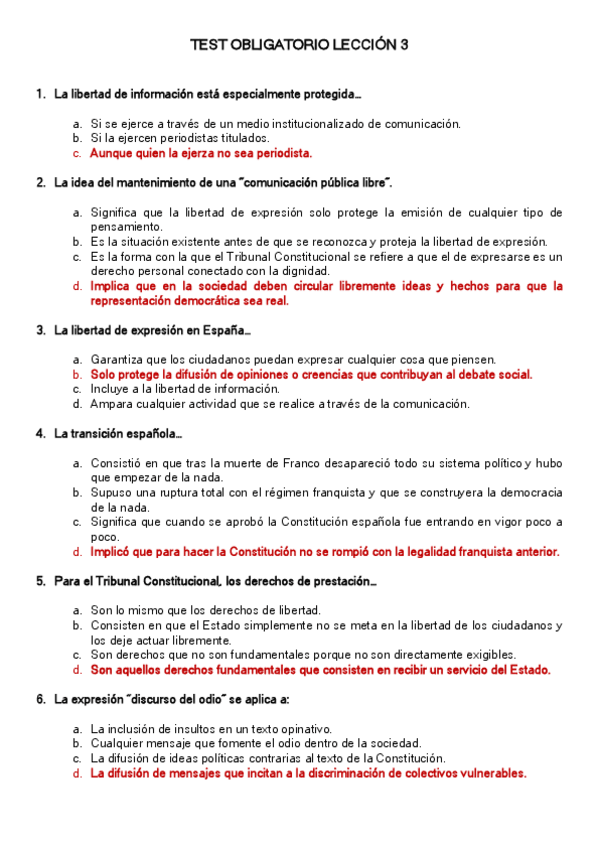 TEST OBLIGATORIO LECCIÓN 3

1. La libertad de información está especialmente protegida…

a. Si se ejerce a través de un medio institucionalizado de comunicación.
b. Si la ejercen periodistas titulados.
c. Aunque quien la ejerza no sea periodista.

2. La idea del mantenimiento de una "comunicación pública libre".

a. Significa que la libertad de expresión solo protege la emisión de cualquier tipo de pensamiento.
b. Es la situación existente antes de que se reconozca y proteja la libertad de expresión.
c. Es la forma con la que el Tribunal Constitucional se refiere a que el de expresarse es un derecho personal conectado con la dignidad.
d. Implica que en la sociedad deben circular libremente ideas y hechos para que la representación democrática sea real.

3. La libertad de expresión en España…

a. Garantiza que los ciudadanos puedan expresar cualquier cosa que piensen.
b. Solo protege la difusión de opiniones o creencias que contribuyan al debate social.
c. Incluye a la libertad de información.
d. Ampara cualquier actividad que se realice a través de la comunicación.

4. La transición española…

a. Consistió en que tras la muerte de Franco desapareció todo su sistema político y hubo que empezar de la nada.
b. Supuso una ruptura total con el régimen franquista y que se construyera la democracia de la nada.
c. Significa que cuando se aprobó la Constitución española fue entrando en vigor poco a poco.
d. Implicó que para hacer la Constitución no se rompió con la legalidad franquista anterior.

5. Para el Tribunal Constitucional, los derechos de prestación…

a. Son lo mismo que los derechos de libertad.
b. Consisten en que el Estado simplemente no se meta en la libertad de los ciudadanos y los deje actuar libremente.
c. Son derechos que no son fundamentales porque no son directamente exigibles.
d. Son aquellos derechos fundamentales que consisten en recibir un servicio del Estado.

6. La expresión "discurso del odio" se aplica a:

a. La inclusión de insultos en un texto opinativo.
b. Cualquier mensaje que fomente el odio dentro de la sociedad.
c. La difusión de ideas políticas contrarias al texto de la Constitución.
d. La difusión de mensajes que incitan a la discriminación de colectivos vulnerables.